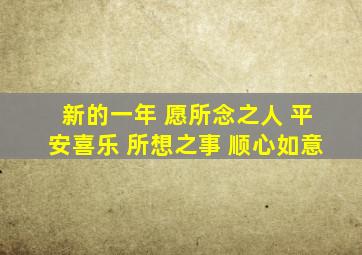 新的一年 愿所念之人 平安喜乐 所想之事 顺心如意